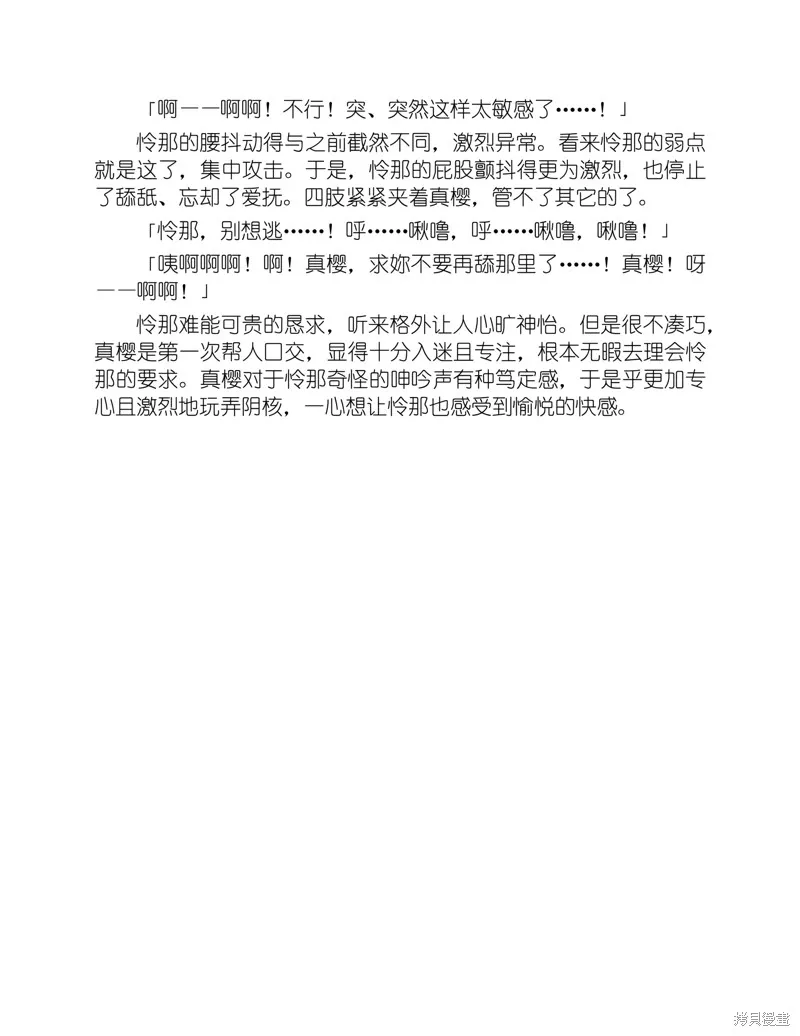 「啊——啊啊！不行！突、突然这样太敏感了……！」

怜那的腰抖动得与之前截然不同，激烈异常。看来怜那的弱点就是这了，集中攻击。于是，怜那的屁股颤抖得更为激烈，也停止了舔舐、忘却了爱抚。四肢紧紧夹着真樱，管不了其它的了。

「怜那，别想逃……！呼……啾噜，呼……啾噜，啾噜！」

「咦啊啊啊！啊！真樱，求妳不要再舔那里了……！真樱！呀——啊啊！」

怜那难能可贵的恳求，听来格外让人心旷神怡。但是很不凑巧，真樱是第一次帮人口交，显得十分入迷且专注，根本无暇去理会怜那的要求。真樱对于怜那奇怪的呻吟声有种笃定感，于是乎更加专心且激烈地玩弄阴核，一心想让怜那也感受到愉悦的快感。

拷貝漫畫